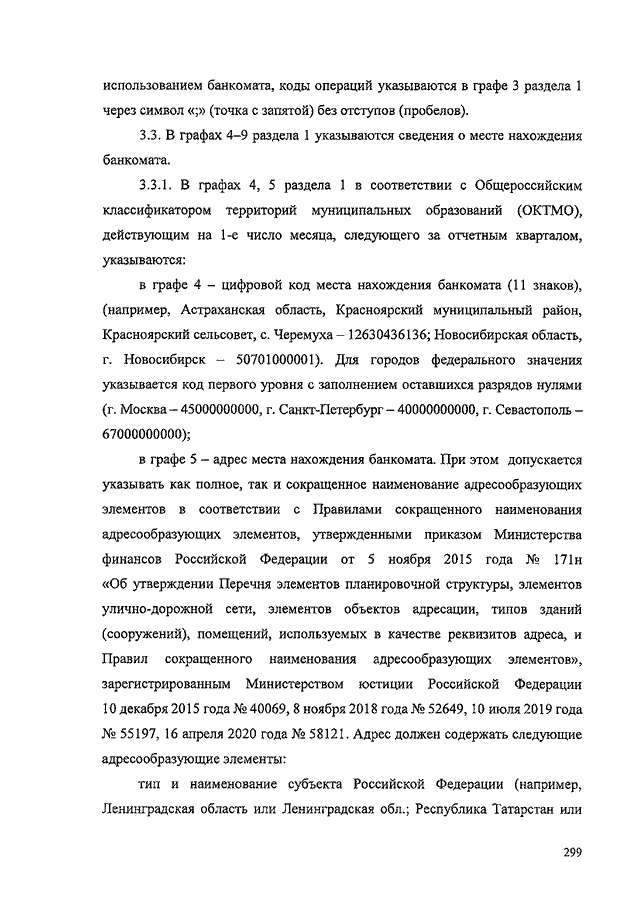 использованием банкомата, коды операций указываются в графе 3 раздела 1 через символ «;» (точка с запятой) без отступов (пробелов).

3.3. В графах 4–9 раздела 1 указываются сведения о месте нахождения банкомата.

3.3.1. В графах 4, 5 раздела 1 в соответствии с Общероссийским классификатором территорий муниципальных образований (ОКТМО), действующим на 1-е число месяца, следующего за отчетным кварталом, указываются:

в графе 4 – цифровой код места нахождения банкомата (11 знаков), (например, Астраханская область, Красноярский муниципальный район, Красноярский сельсовет, с. Черемуха – 12630436136; Новосибирская область, г. Новосибирск – 50701000001). Для городов федерального значения указывается код первого уровня с заполнением оставшихся разрядов нулями (г. Москва – 45000000000, г. Санкт-Петербург – 40000000000, г. Севастополь – 67000000000);

в графе 5 – адрес места нахождения банкомата. При этом допускается указывать как полное, так и сокращенное наименование адресообразующих элементов в соответствии с Правилами сокращенного наименования адресообразующих элементов, утвержденными приказом Министерства финансов Российской Федерации от 5 ноября 2015 года № 171н «Об утверждении Перечня элементов планировочной структуры, элементов улично-дорожной сети, элементов объектов адресации, типов зданий (сооружений), помещений, используемых в качестве реквизитов адреса, и Правил сокращенного наименования адресообразующих элементов», зарегистрированным Министерством юстиции Российской Федерации 10 декабря 2015 года № 40069, 8 ноября 2018 года № 52649, 10 июля 2019 года № 55197, 16 апреля 2020 года № 58121. Адрес должен содержать следующие адресообразующие элементы:

тип и наименование субъекта Российской Федерации (например, Ленинградская область или Ленинградская обл.; Республика Татарстан или

299